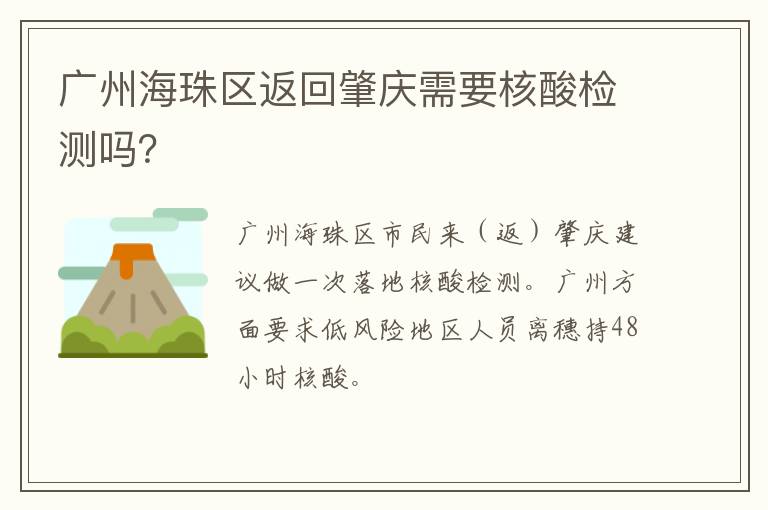 广州海珠区返回肇庆需要核酸检测吗?

广州海珠区市民来（返）肇庆建议做一次落地核酸检测。广州方面要求低风险地区人员离穗持48小时核酸。